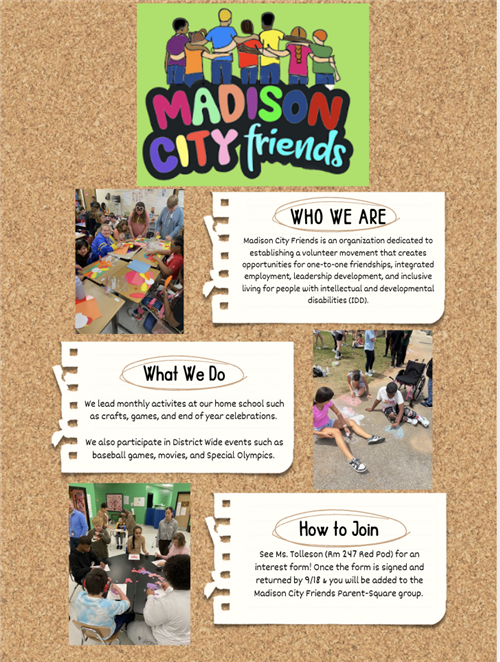 MADISON CITY friends

WHO WE ARE

Madison City Friends is an organization dedicated to establishing a volunteer movement that creates opportunities for one-to-one friendships, integrated employment, leadership development, and inclusive living for people with intellectual and developmental disabilities (IDD).

What We Do

We lead monthly activites at our home school such as crafts, games, and end of year celebrations.

We also participate in District Wide events such as baseball games, movies, and Special Olympics.

How to Join

See Ms. Tolleson (Rm 247 Red Pod) for an interest form! Once the form is signed and returned by 9/18 & you will be added to the Madison City Friends Parent-Square group.